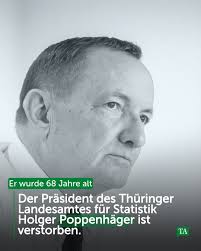 Er wurde 68 Jahre alt

Der Präsident des Thüringer Landesamtes für Statistik Holger Poppenhäger ist verstorben.

TA